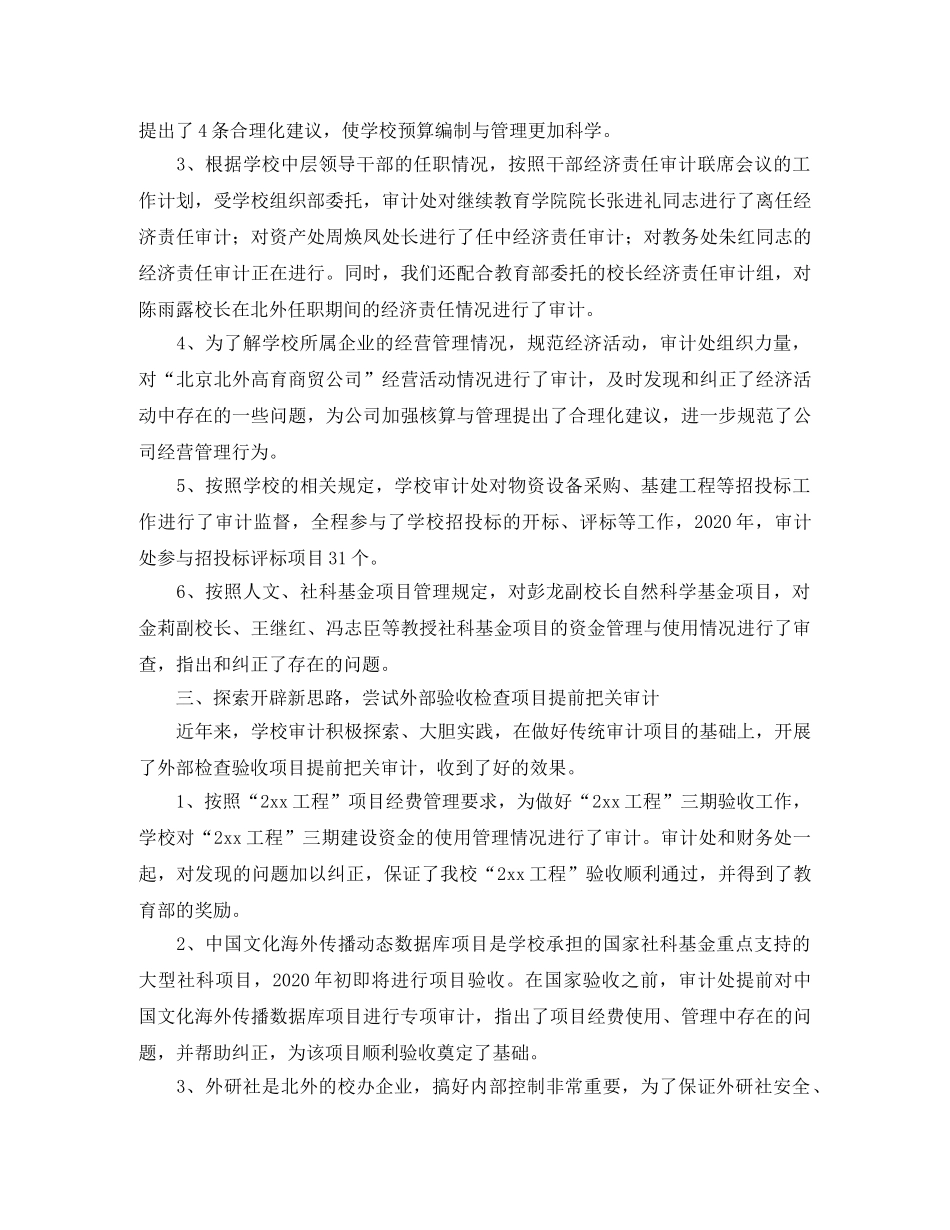 提出了4条合理化建议，使学校预算编制与管理更加科学。

3、根据学校中层领导干部的任职情况，按照干部经济责任审计联席会议的工作计划，受学校组织部委托，审计处对继续教育学院院长张进礼同志进行了离任经济责任审计；对资产处周焕凤处长进行了任中经济责任审计；对教务处朱红同志的经济责任审计正在进行。同时，我们还配合教育部委托的校长经济责任审计组，对陈雨露校长在北外任职期间的经济责任情况进行了审计。

4、为了解学校所属企业的经营管理情况，规范经济活动，审计处组织力量，对“北京北外高育商贸公司”经营活动情况进行了审计，及时发现和纠正了经济活动中存在的一些问题，为公司加强核算与管理提出了合理化建议，进一步规范了公司经营管理行为。

5、按照学校的相关规定，学校审计处对物资设备采购、基建工程等招投标工作进行了审计监督，全程参与了学校招投标的开标、评标等工作，2020年，审计处参与招投标评标项目31个。

6、按照人文、社科基金项目管理规定，对彭龙副校长自然科学基金项目，对金莉副校长、王继红、冯志臣等教授社科基金项目的资金管理与使用情况进行了审查，指出和纠正了存在的问题。

三、探索开辟新思路，尝试外部验收检查项目提前把关审计

近年来，学校审计积极探索、大胆实践，在做好传统审计项目的基础上，开展了外部检查验收项目提前把关审计，收到了好的效果。

1、按照“2xx工程”项目经费管理要求，为做好“2xx工程”三期验收工作，学校对“2xx工程”三期建设资金的使用管理情况进行了审计。审计处和财务处一起，对发现的问题加以纠正，保证了我校“2xx工程”验收顺利通过，并得到了教育部的奖励。

2、中国文化海外传播动态数据库项目是学校承担的国家社科基金重点支持的大型社科项目，2020年初即将进行项目验收。在国家验收之前，审计处提前对中国文化海外传播数据库项目进行专项审计，指出了项目经费使用、管理中存在的问题，并帮助纠正，为该项目顺利验收奠定了基础。

3、外研社是北外的校办企业，搞好内部控制非常重要，为了保证外研社安全、